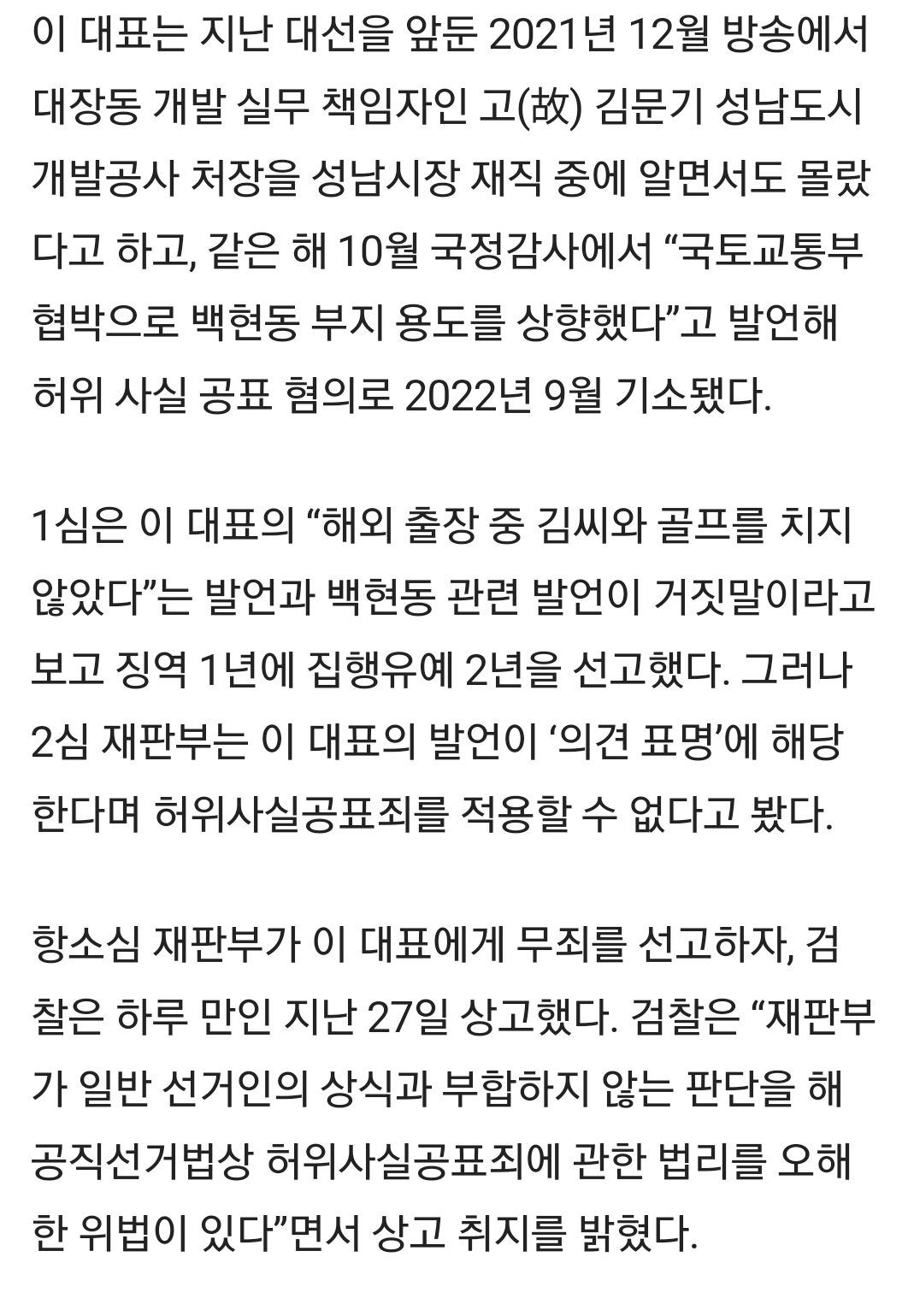 이 대표는 지난 대선을 앞둔 2021년 12월 방송에서 대장동 개발 실무 책임자인 고(故) 김문기 성남도시개발공사 처장을 성남시장 재직 중에 알면서도 몰랐다고 하고, 같은 해 10월 국정감사에서 “국토교통부 협박으로 백현동 부지 용도를 상향했다”고 발언해 허위 사실 공표 혐의로 2022년 9월 기소됐다.

1심은 이 대표의 “해외 출장 중 김씨와 골프를 치지 않았다”는 발언과 백현동 관련 발언이 거짓말이라고 보고 징역 1년에 집행유예 2년을 선고했다. 그러나 2심 재판부는 이 대표의 발언이 ‘의견 표명’에 해당한다며 허위사실공표죄를 적용할 수 없다고 봤다.

항소심 재판부가 이 대표에게 무죄를 선고하자, 검찰은 하루 만인 지난 27일 상고했다. 검찰은 “재판부가 일반 선거인의 상식과 부합하지 않는 판단을 해 공직선거법상 허위사실공표죄에 관한 법리를 오해한 위법이 있다”면서 상고 취지를 밝혔다.